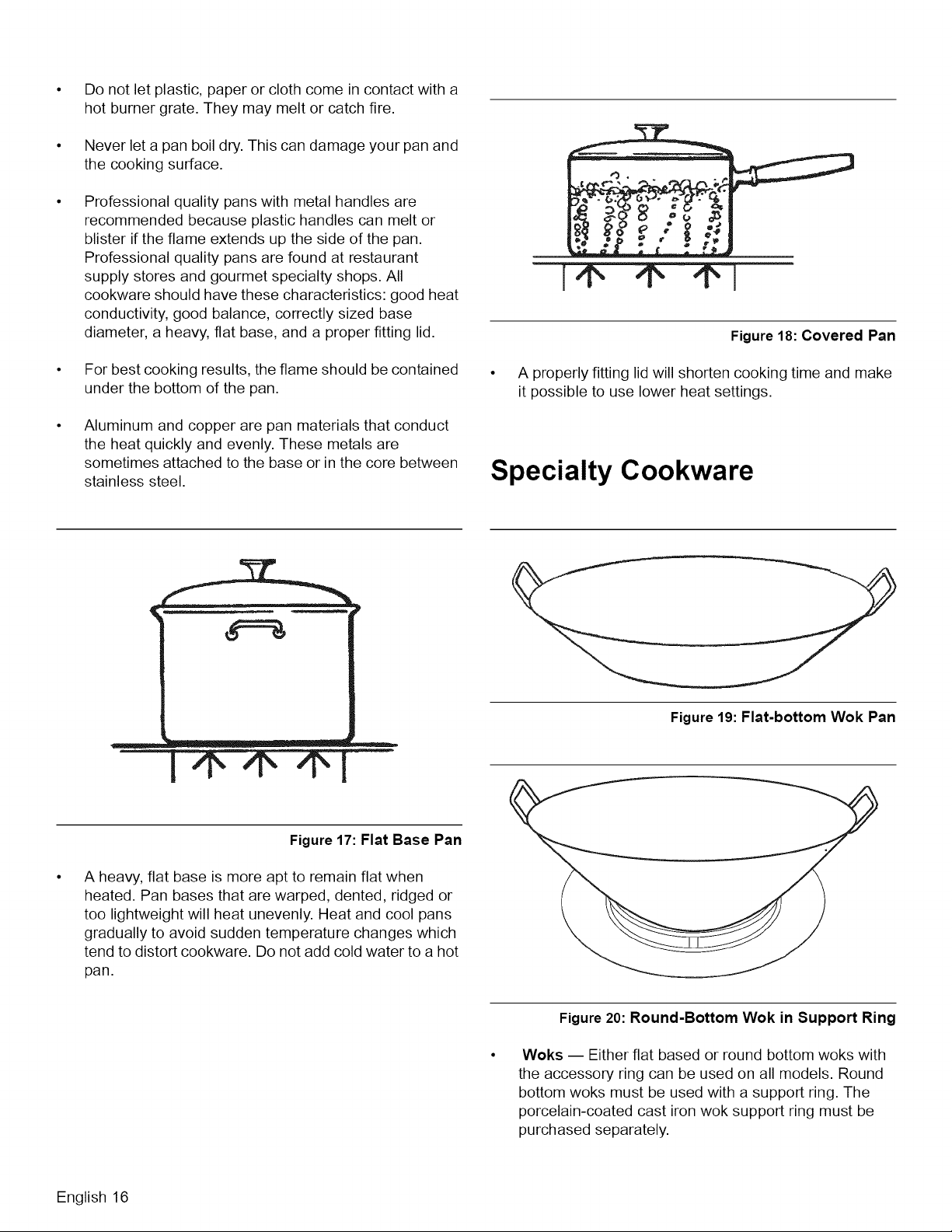 • Do not let plastic, paper or cloth come in contact with a hot burner grate. They may melt or catch fire.

• Never let a pan boil dry. This can damage your pan and the cooking surface.

• Professional quality pans with metal handles are recommended because plastic handles can melt or blister if the flame extends up the side of the pan. Professional quality pans are found at restaurant supply stores and gourmet specialty shops. All cookware should have these characteristics: good heat conductivity, good balance, correctly sized base diameter, a heavy, flat base, and a proper fitting lid.

• For best cooking results, the flame should be contained under the bottom of the pan.

• Aluminum and copper are pan materials that conduct the heat quickly and evenly. These metals are sometimes attached to the base or in the core between stainless steel.

Figure 17: Flat Base Pan

• A heavy, flat base is more apt to remain flat when heated. Pan bases that are warped, dented, ridged or too lightweight will heat unevenly. Heat and cool pans gradually to avoid sudden temperature changes which tend to distort cookware. Do not add cold water to a hot pan.

Figure 18: Covered Pan

• A properly fitting lid will shorten cooking time and make it possible to use lower heat settings.

Specialty Cookware

Figure 19: Flat-bottom Wok Pan

Figure 20: Round-Bottom Wok in Support Ring

• Woks — Either flat based or round bottom woks with the accessory ring can be used on all models. Round bottom woks must be used with a support ring. The porcelain-coated cast iron wok support ring must be purchased separately.

English 16